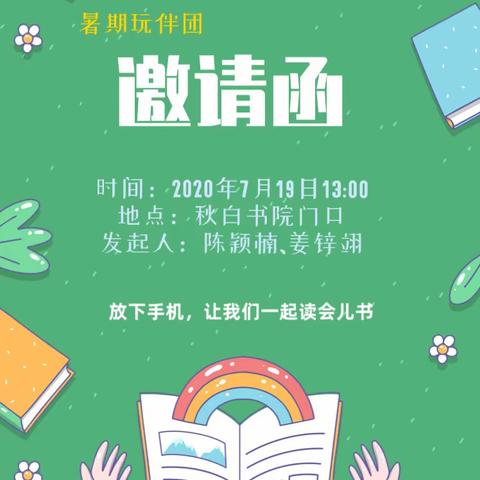 暑期玩伴团

邀请函

时间：2020年7月19日13:00
地点：秋白书院门口
发起人：陈颖楠、姜锌翊

放下手机，让我们一起读会儿书